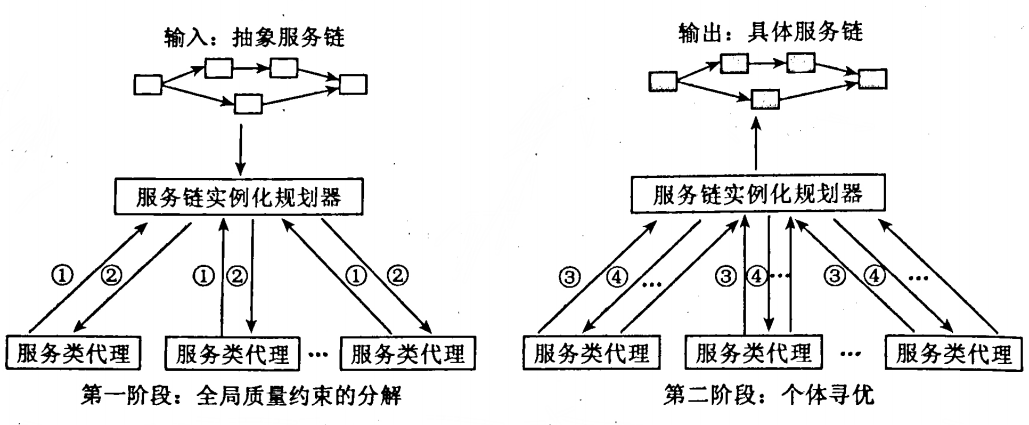 输入：抽象服务链

服务链实例化规划器

① ② ① ② ① ②

服务类代理 服务类代理 ··· 服务类代理

第一阶段：全局质量约束的分解

输出：具体服务链

服务链实例化规划器

③ ④ ··· ③ ④ ··· ③ ④ ···

服务类代理 服务类代理 ··· 服务类代理

第二阶段：个体寻优